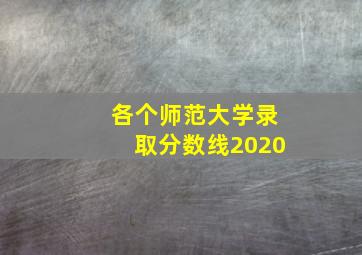 各个师范大学录取分数线2020